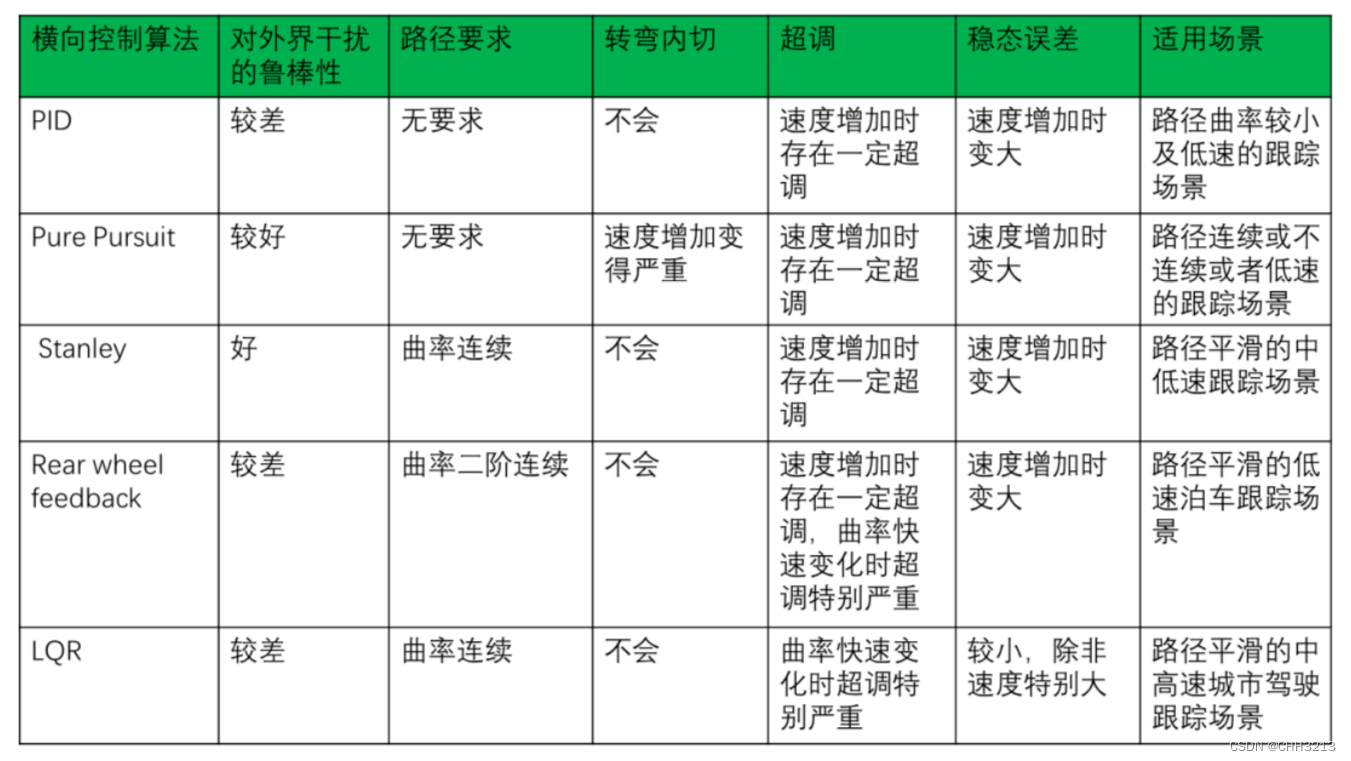 | 横向控制算法 | 对外界干扰的鲁棒性 | 路径要求 | 转弯内切 | 超调 | 稳态误差 | 适用场景 |
|---|---|---|---|---|---|---|
| PID | 较差 | 无要求 | 不会 | 速度增加时存在一定超调 | 速度增加时变大 | 路径曲率较小及低速的跟踪场景 |
| Pure Pursuit | 较好 | 无要求 | 速度增加变得严重 | 速度增加时存在一定超调 | 速度增加时变大 | 路径连续或不连续或者低速的跟踪场景 |
| Stanley | 好 | 曲率连续 | 不会 | 速度增加时存在一定超调 | 速度增加时变大 | 路径平滑的中低速跟踪场景 |
| Rear wheel feedback | 较差 | 曲率二阶连续 | 不会 | 速度增加时存在一定超调，曲率快速变化时超调特别严重 | 速度增加时变大 | 路径平滑的低速泊车跟踪场景 |
| LQR | 较差 | 曲率连续 | 不会 | 曲率快速变化时超调特别严重 | 较小，除非速度特别大 | 路径平滑的中高速城市驾驶跟踪场景 |

CSDN @CHH3213